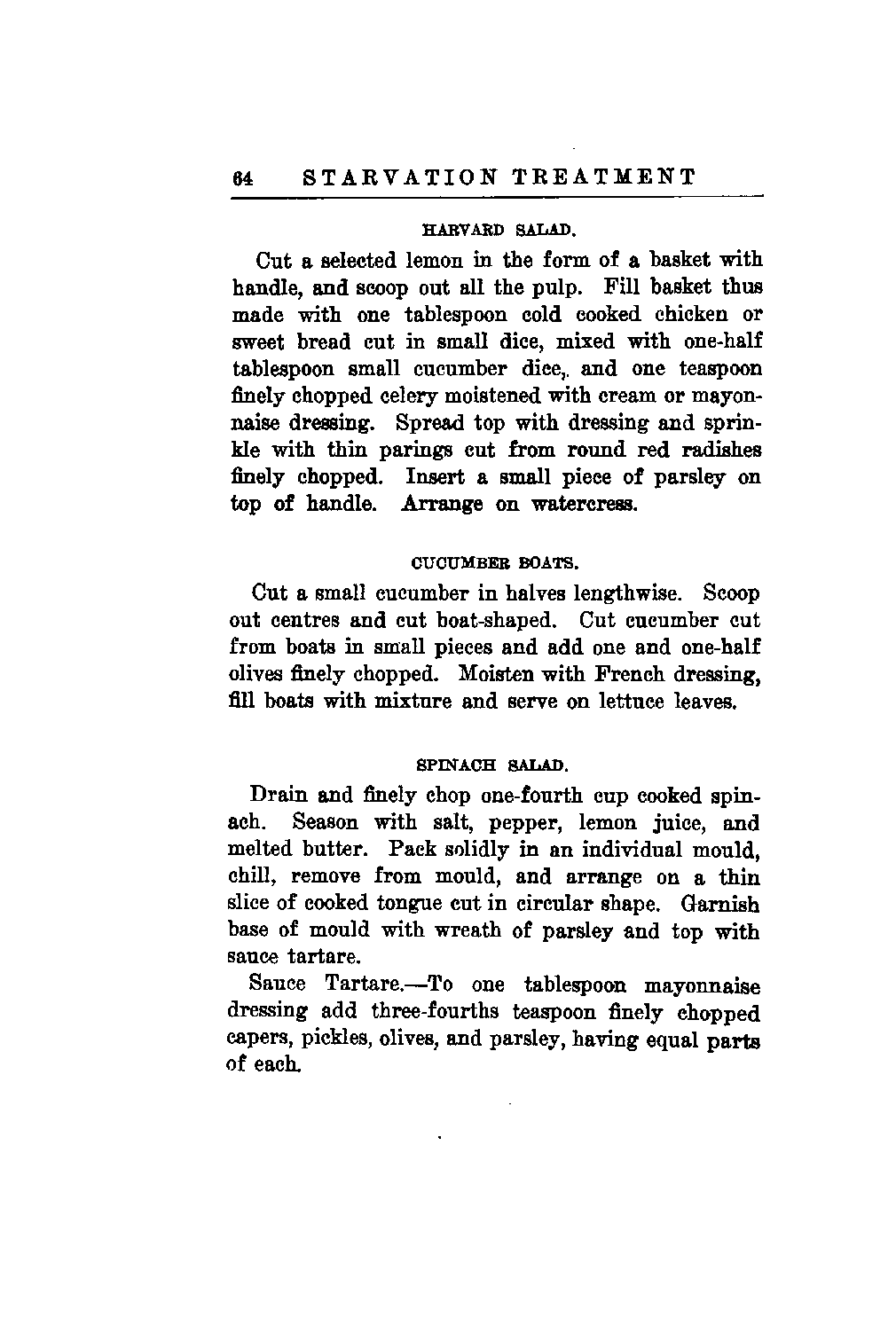 64 STARVATION TREATMENT

HARVARD SALAD.

Cut a selected lemon in the form of a basket with handle, and scoop out all the pulp. Fill basket thus made with one tablespoon cold cooked chicken or sweet bread cut in small dice, mixed with one-half tablespoon small cucumber dice,. and one teaspoon finely chopped celery moistened with cream or mayonnaise dressing. Spread top with dressing and sprinkle with thin parings cut from round red radishes finely chopped. Insert a small piece of parsley on top of handle. Arrange on watercress.

CUCUMBER BOATS.

Cut a small cucumber in halves lengthwise. Scoop out centres and cut boat-shaped. Cut cucumber cut from boats in small pieces and add one and one-half olives finely chopped. Moisten with French dressing, fill boats with mixture and serve on lettuce leaves.

SPINACH SALAD.

Drain and finely chop one-fourth cup cooked spinach. Season with salt, pepper, lemon juice, and melted butter. Pack solidly in an individual mould, chill, remove from mould, and arrange on a thin slice of cooked tongue cut in circular shape. Garnish base of mould with wreath of parsley and top with sauce tartare.

Sauce Tartare.—To one tablespoon mayonnaise dressing add three-fourths teaspoon finely chopped capers, pickles, olives, and parsley, having equal parts of each.